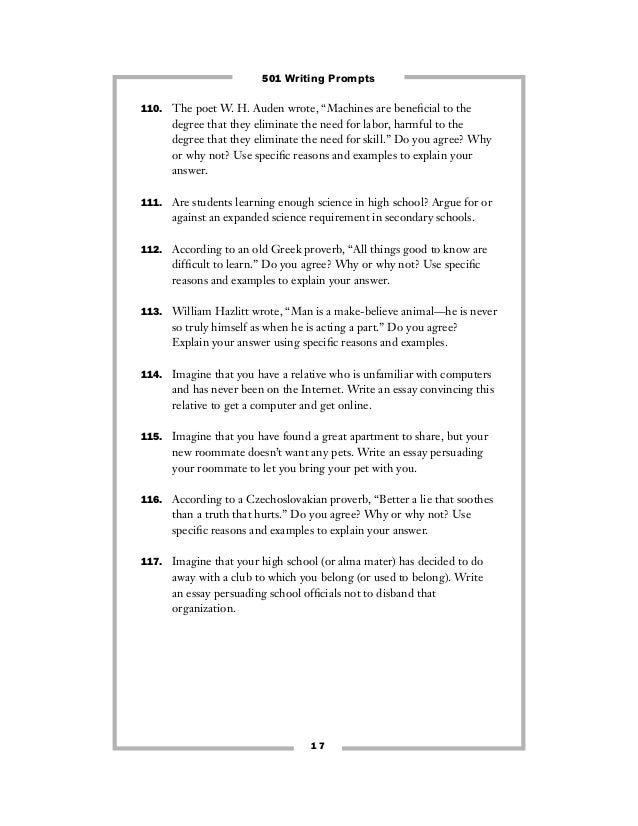 501 Writing Prompts

110. The poet W. H. Auden wrote, “Machines are beneficial to the degree that they eliminate the need for labor, harmful to the degree that they eliminate the need for skill.” Do you agree? Why or why not? Use specific reasons and examples to explain your answer.

111. Are students learning enough science in high school? Argue for or against an expanded science requirement in secondary schools.

112. According to an old Greek proverb, “All things good to know are difficult to learn.” Do you agree? Why or why not? Use specific reasons and examples to explain your answer.

113. William Hazlitt wrote, “Man is a make-believe animal—he is never so truly himself as when he is acting a part.” Do you agree? Explain your answer using specific reasons and examples.

114. Imagine that you have a relative who is unfamiliar with computers and has never been on the Internet. Write an essay convincing this relative to get a computer and get online.

115. Imagine that you have found a great apartment to share, but your new roommate doesn’t want any pets. Write an essay persuading your roommate to let you bring your pet with you.

116. According to a Czechoslovakian proverb, “Better a lie that soothes than a truth that hurts.” Do you agree? Why or why not? Use specific reasons and examples to explain your answer.

117. Imagine that your high school (or alma mater) has decided to do away with a club to which you belong (or used to belong). Write an essay persuading school officials not to disband that organization.

17